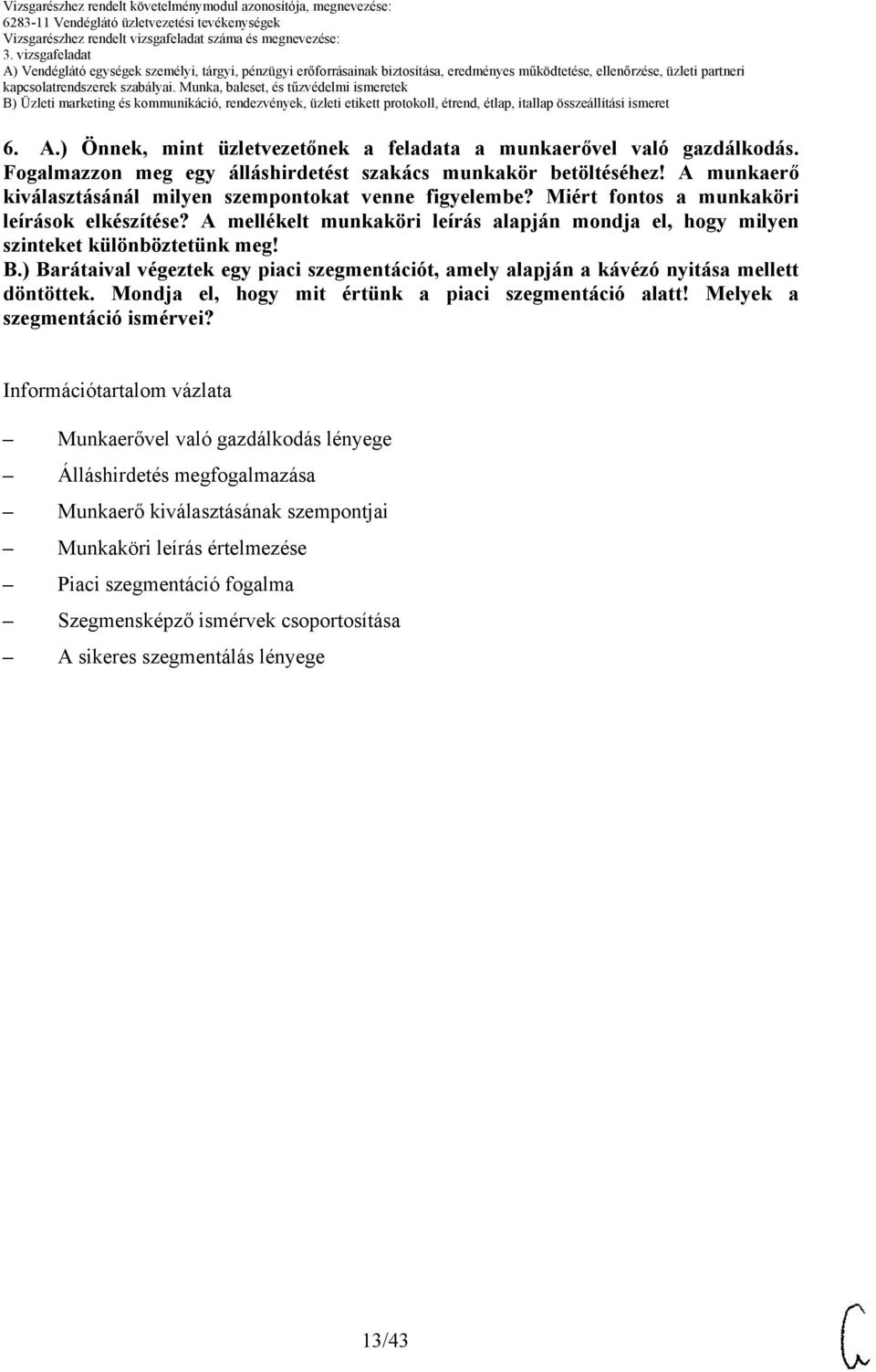 Vizsgarészhez rendelt követelménymodul azonosítója, megnevezése:
6283-11 Vendéglátó üzletvezetési tevékenységek
Vizsgarészhez rendelt vizsgafeladat száma és megnevezése:
3. vizsgafeladat
A) Vendéglátó egységek személyi, tárgyi, pénzügyi erőforrásainak biztosítása, eredményes működtetése, ellenőrzése, üzleti partneri kapcsolatrendszerek szabályai. Munka, baleset, és tűzvédelmi ismeretek
B) Üzleti marketing és kommunikáció, rendezvények, üzleti etikett protokoll, étrend, étlap, itallap összeállítási ismeret

6. A.) Önnek, mint üzletvezetőnek a feladata a munkaerővel való gazdálkodás. Fogalmazzon meg egy álláshirdetést szakács munkakör betöltéséhez! A munkaerő kiválasztásánál milyen szempontokat venne figyelembe? Miért fontos a munkaköri leírások elkészítése? A mellékelt munkaköri leírás alapján mondja el, hogy milyen szinteket különböztetünk meg!
B.) Barátaival végeztek egy piaci szegmentációt, amely alapján a kávézó nyitása mellett döntöttek. Mondja el, hogy mit értünk a piaci szegmentáció alatt! Melyek a szegmentáció ismérvei?

Információtartalom vázlata

– Munkaerővel való gazdálkodás lényege
– Álláshirdetés megfogalmazása
– Munkaerő kiválasztásának szempontjai
– Munkaköri leírás értelmezése
– Piaci szegmentáció fogalma
– Szegmensképző ismérvek csoportosítása
– A sikeres szegmentálás lényege

13/43